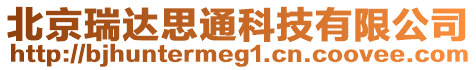 北京瑞达思通科技有限公司
http://bjhuntermeg1.cn.coovee.com